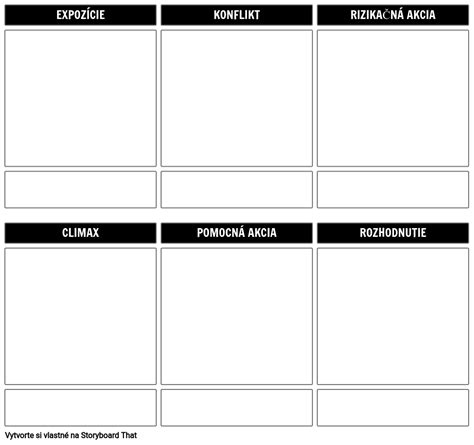 EXPOZÍCIE

KONFLIKT

RIZIKAČNÁ AKCIA

CLIMAX

POMOCNÁ AKCIA

ROZHODNUTIE

Vytvorte si vlastné na Storyboard That